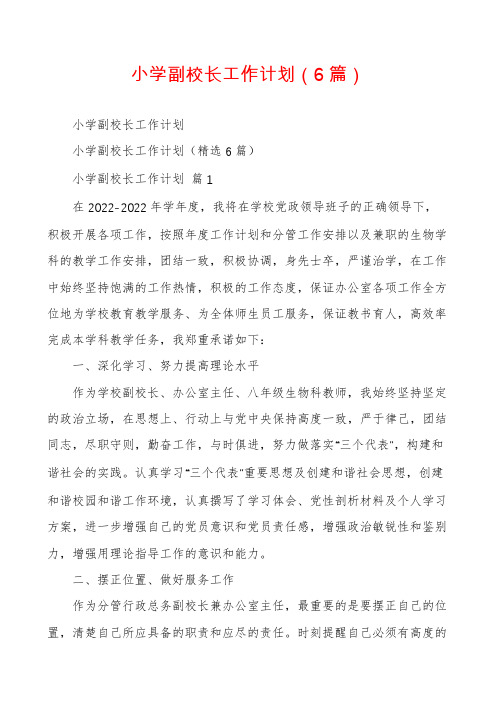 小学副校长工作计划（6篇）

小学副校长工作计划

小学副校长工作计划（精选6篇）

小学副校长工作计划 篇1

在2022-2022年学年度，我将在学校党政领导班子的正确领导下，积极开展各项工作，按照年度工作计划和分管工作安排以及兼职的生物学科的教学工作安排，团结一致，积极协调，身先士卒，严谨治学，在工作中始终坚持饱满的工作热情，积极的工作态度，保证办公室各项工作全方位地为学校教育教学服务、为全体师生员工服务，保证教书育人，高效率完成本学科教学任务，我郑重承诺如下：

一、深化学习、努力提高理论水平

作为学校副校长、办公室主任、八年级生物科教师，我始终坚持坚定的政治立场，在思想上、行动上与党中央保持高度一致，严于律己，团结同志，尽职守则，勤奋工作，与时俱进，努力做落实"三个代表"，构建和谐社会的实践。认真学习"三个代表"重要思想及创建和谐社会思想，创建和谐校园和谐工作环境，认真撰写了学习体会、党性剖析材料及个人学习方案，进一步增强自己的党员意识和党员责任感，增强政治敏锐性和鉴别力，增强用理论指导工作的意识和能力。

二、摆正位置、做好服务工作

作为分管行政总务副校长兼办公室主任，最重要的是要摆正自己的位置，清楚自己所应具备的职责和应尽的责任。时刻提醒自己必须有高度的